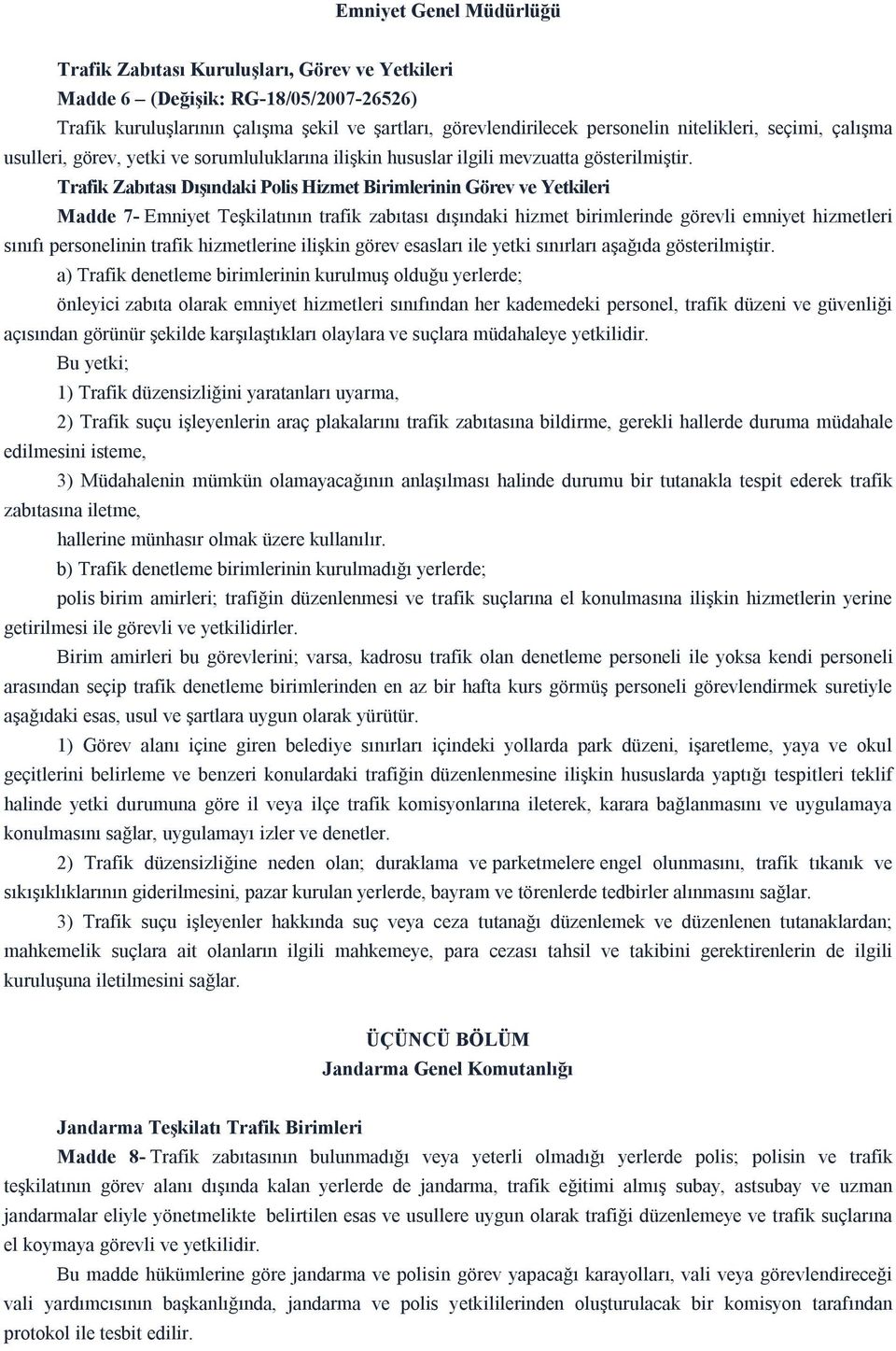 Emniyet Genel Müdürlüğü

Trafik Zabıtası Kuruluşları, Görev ve Yetkileri
Madde 6 – (Değişik: RG-18/05/2007-26526)
Trafik kuruluşlarının çalışma şekil ve şartları, görevlendirilecek personelin nitelikleri, seçimi, çalışma usulleri, görev, yetki ve sorumluluklarına ilişkin hususlar ilgili mevzuatta gösterilmiştir.

Trafik Zabıtası Dışındaki Polis Hizmet Birimlerinin Görev ve Yetkileri
Madde 7- Emniyet Teşkilatının trafik zabıtası dışındaki hizmet birimlerinde görevli emniyet hizmetleri sınıfı personelinin trafik hizmetlerine ilişkin görev esasları ile yetki sınırları aşağıda gösterilmiştir.

a) Trafik denetleme birimlerinin kurulmuş olduğu yerlerde;
önleyici zabıta olarak emniyet hizmetleri sınıfından her kademedeki personel, trafik düzeni ve güvenliği açısından görünür şekilde karşılaştıkları olaylara ve suçlara müdahaleye yetkilidir.

Bu yetki;
1) Trafik düzensizliğini yaratanları uyarma,
2) Trafik suçu işleyenlerin araç plakalarını trafik zabıtasına bildirme, gerekli hallerde duruma müdahale edilmesini isteme,
3) Müdahalenin mümkün olamayacağının anlaşılması halinde durumu bir tutanakla tespit ederek trafik zabıtasına iletme,
hallerine münhasır olmak üzere kullanılır.

b) Trafik denetleme birimlerinin kurulmadığı yerlerde;
polis birim amirleri; trafiğin düzenlenmesi ve trafik suçlarına el konulmasına ilişkin hizmetlerin yerine getirilmesi ile görevli ve yetkilidirler.

Birim amirleri bu görevlerini; varsa, kadrosu trafik olan denetleme personeli ile yoksa kendi personeli arasından seçip trafik denetleme birimlerinden en az bir hafta kurs görmüş personeli görevlendirmek suretiyle aşağıdaki esas, usul ve şartlara uygun olarak yürütür.

1) Görev alanı içine giren belediye sınırları içindeki yollarda park düzeni, işaretleme, yaya ve okul geçitlerini belirleme ve benzeri konulardaki trafiğin düzenlenmesine ilişkin hususlarda yaptığı tespitleri teklif halinde yetki durumuna göre il veya ilçe trafik komisyonlarına ileterek, karara bağlanmasını ve uygulamaya konulmasını sağlar, uygulamayı izler ve denetler.

2) Trafik düzensizliğine neden olan; duraklama ve parketmelere engel olunmasını, trafik tıkanık ve sıkışıklıklarının giderilmesini, pazar kurulan yerlerde, bayram ve törenlerde tedbirler alınmasını sağlar.

3) Trafik suçu işleyenler hakkında suç veya ceza tutanağı düzenlemek ve düzenlenen tutanaklardan; mahkemelik suçlara ait olanların ilgili mahkemeye, para cezası tahsil ve takibini gerektirenlerin de ilgili kuruluşuna iletilmesini sağlar.

ÜÇÜNCÜ BÖLÜM
Jandarma Genel Komutanlığı

Jandarma Teşkilatı Trafik Birimleri
Madde 8- Trafik zabıtasının bulunmadığı veya yeterli olmadığı yerlerde polis; polisin ve trafik teşkilatının görev alanı dışında kalan yerlerde de jandarma, trafik eğitimi almış subay, astsubay ve uzman jandarmalar eliyle yönetmelikte belirtilen esas ve usullere uygun olarak trafiği düzenlemeye ve trafik suçlarına el koymaya görevli ve yetkilidir.

Bu madde hükümlerine göre jandarma ve polisin görev yapacağı karayolları, vali veya görevlendireceği vali yardımcısının başkanlığında, jandarma ve polis yetkililerinden oluşturulacak bir komisyon tarafından protokol ile tesbit edilir.